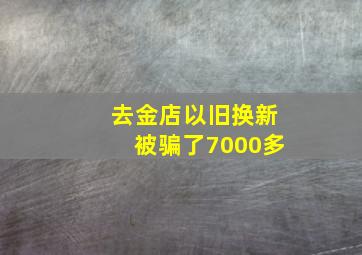 去金店以旧换新
被骗了7000多